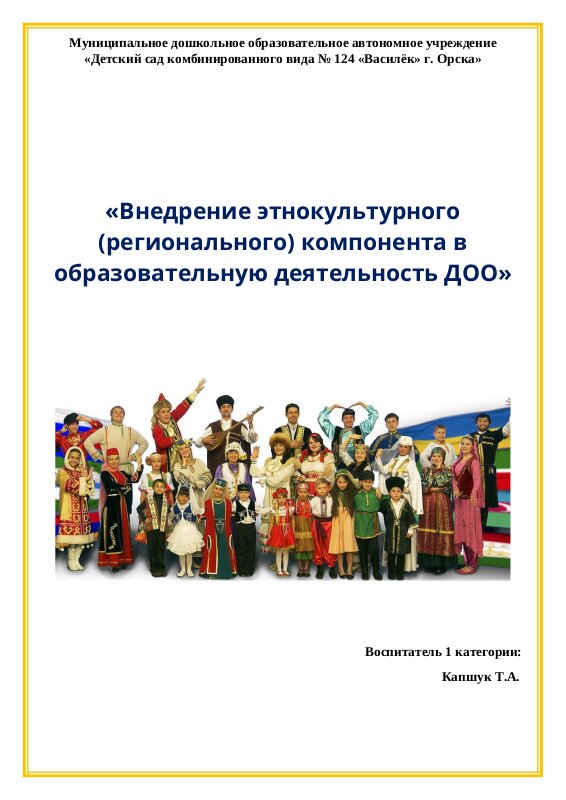 Муниципальное дошкольное образовательное автономное учреждение
«Детский сад комбинированного вида № 124 «Василёк» г. Орска»

«Внедрение этнокультурного (регионального) компонента в образовательную деятельность ДОО»

Воспитатель 1 категории:

Капшук Т.А.